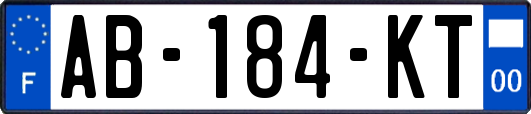 F
AB-184-KT
00